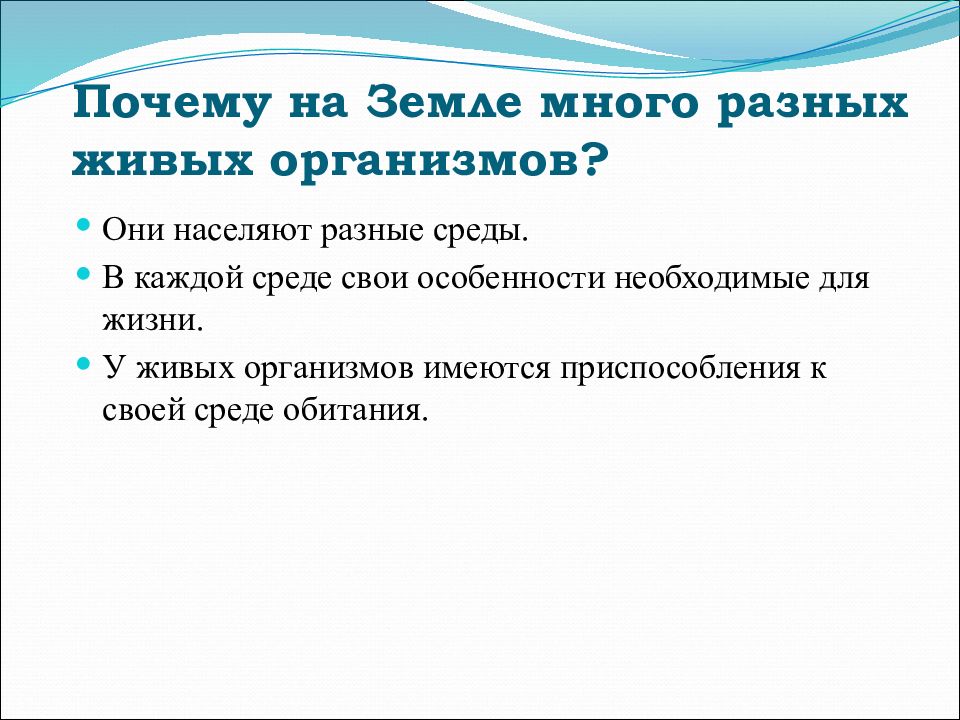 Почему на Земле много разных живых организмов?

- Они населяют разные среды.
- В каждой среде свои особенности необходимые для жизни.
- У живых организмов имеются приспособления к своей среде обитания.